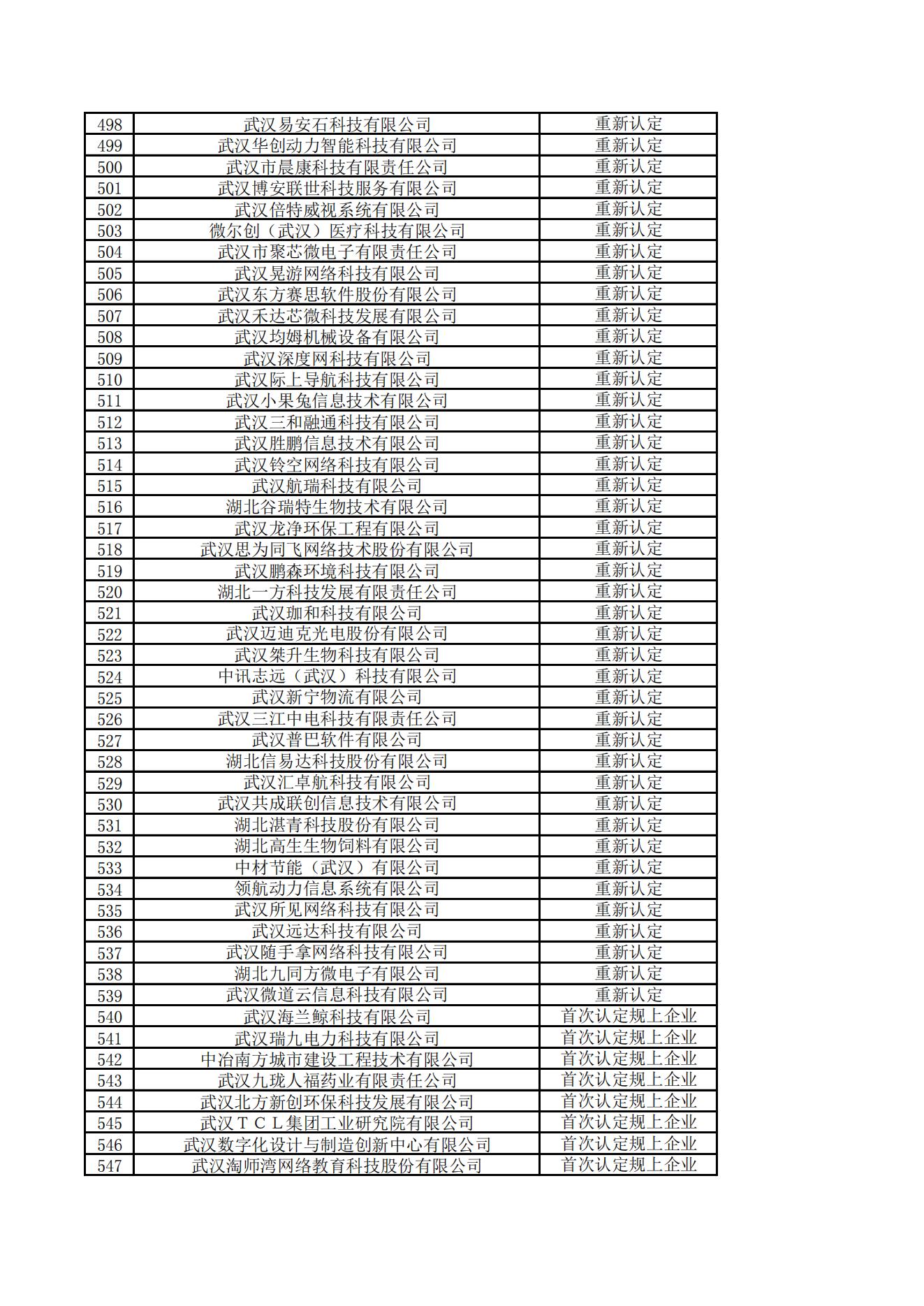 | 498 | 武汉易安石科技有限公司 | 重新认定 |
|---|---|---|
| 499 | 武汉华创动力智能科技有限公司 | 重新认定 |
| 500 | 武汉市晨康科技有限责任公司 | 重新认定 |
| 501 | 武汉博安联世科技服务有限公司 | 重新认定 |
| 502 | 武汉倍特威视系统有限公司 | 重新认定 |
| 503 | 微尔创（武汉）医疗科技有限公司 | 重新认定 |
| 504 | 武汉市聚芯微电子有限责任公司 | 重新认定 |
| 505 | 武汉晃游网络科技有限公司 | 重新认定 |
| 506 | 武汉东方赛思软件股份有限公司 | 重新认定 |
| 507 | 武汉禾达芯微科技发展有限公司 | 重新认定 |
| 508 | 武汉均姆机械设备有限公司 | 重新认定 |
| 509 | 武汉深度网科技有限公司 | 重新认定 |
| 510 | 武汉际上导航科技有限公司 | 重新认定 |
| 511 | 武汉小果兔信息技术有限公司 | 重新认定 |
| 512 | 武汉三和融通科技有限公司 | 重新认定 |
| 513 | 武汉胜鹏信息技术有限公司 | 重新认定 |
| 514 | 武汉铃空网络科技有限公司 | 重新认定 |
| 515 | 武汉航瑞科技有限公司 | 重新认定 |
| 516 | 湖北谷瑞特生物技术有限公司 | 重新认定 |
| 517 | 武汉龙净环保工程有限公司 | 重新认定 |
| 518 | 武汉思为同飞网络技术股份有限公司 | 重新认定 |
| 519 | 武汉鹏森环境科技有限公司 | 重新认定 |
| 520 | 湖北一方科技发展有限责任公司 | 重新认定 |
| 521 | 武汉珈和科技有限公司 | 重新认定 |
| 522 | 武汉迈迪克光电股份有限公司 | 重新认定 |
| 523 | 武汉桀升生物科技有限公司 | 重新认定 |
| 524 | 中讯志远（武汉）科技有限公司 | 重新认定 |
| 525 | 武汉新宁物流有限公司 | 重新认定 |
| 526 | 武汉三江中电科技有限责任公司 | 重新认定 |
| 527 | 武汉普巴软件有限公司 | 重新认定 |
| 528 | 湖北信易达科技股份有限公司 | 重新认定 |
| 529 | 武汉汇卓航科技有限公司 | 重新认定 |
| 530 | 武汉共成联创信息技术有限公司 | 重新认定 |
| 531 | 湖北湛青科技股份有限公司 | 重新认定 |
| 532 | 湖北高生生物饲料有限公司 | 重新认定 |
| 533 | 中材节能（武汉）有限公司 | 重新认定 |
| 534 | 领航动力信息系统有限公司 | 重新认定 |
| 535 | 武汉所见网络科技有限公司 | 重新认定 |
| 536 | 武汉远达科技有限公司 | 重新认定 |
| 537 | 武汉随手拿网络科技有限公司 | 重新认定 |
| 538 | 湖北九同方微电子有限公司 | 重新认定 |
| 539 | 武汉微道云信息科技有限公司 | 重新认定 |
| 540 | 武汉海兰鲸科技有限公司 | 首次认定规上企业 |
| 541 | 武汉瑞九电力科技有限公司 | 首次认定规上企业 |
| 542 | 中冶南方城市建设工程技术有限公司 | 首次认定规上企业 |
| 543 | 武汉九珑人福药业有限责任公司 | 首次认定规上企业 |
| 544 | 武汉北方新创环保科技发展有限公司 | 首次认定规上企业 |
| 545 | 武汉ＴＣＬ集团工业研究院有限公司 | 首次认定规上企业 |
| 546 | 武汉数字化设计与制造创新中心有限公司 | 首次认定规上企业 |
| 547 | 武汉淘师湾网络教育科技股份有限公司 | 首次认定规上企业 |